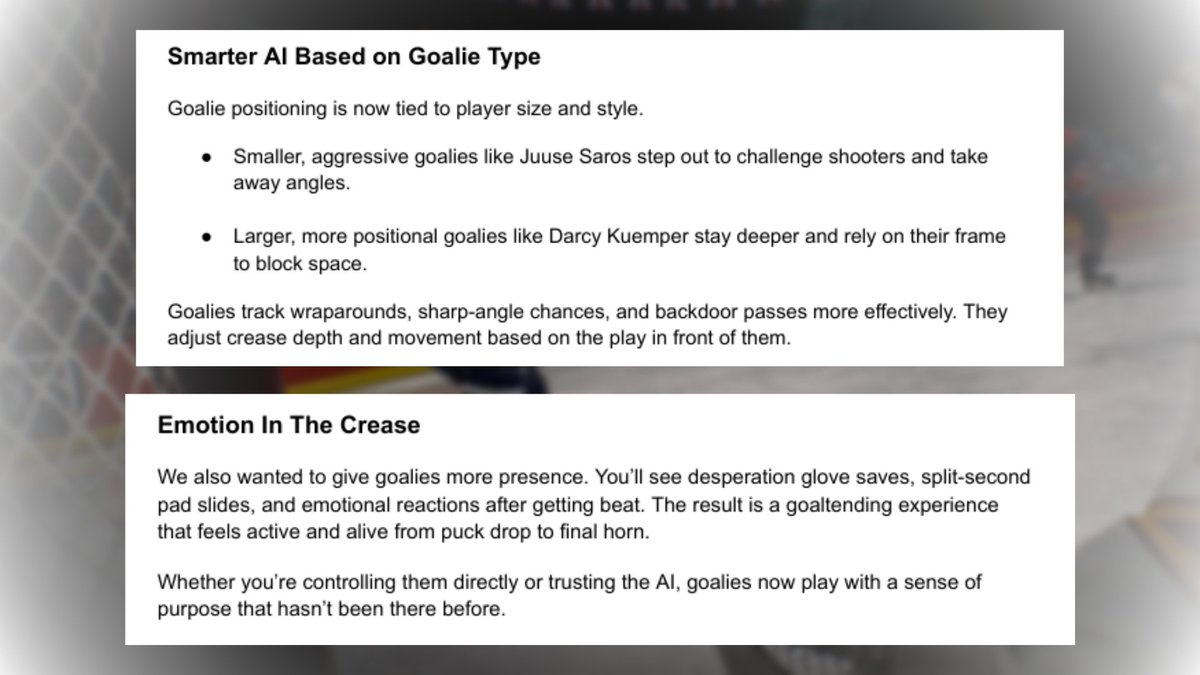 Smarter AI Based on Goalie Type

Goalie positioning is now tied to player size and style.

● Smaller, aggressive goalies like Juuse Saros step out to challenge shooters and take away angles.

● Larger, more positional goalies like Darcy Kuemper stay deeper and rely on their frame to block space.

Goalies track wraparounds, sharp-angle chances, and backdoor passes more effectively. They adjust crease depth and movement based on the play in front of them.

Emotion In The Crease

We also wanted to give goalies more presence. You'll see desperation glove saves, split-second pad slides, and emotional reactions after getting beat. The result is a goaltending experience that feels active and alive from puck drop to final horn.

Whether you're controlling them directly or trusting the AI, goalies now play with a sense of purpose that hasn't been there before.